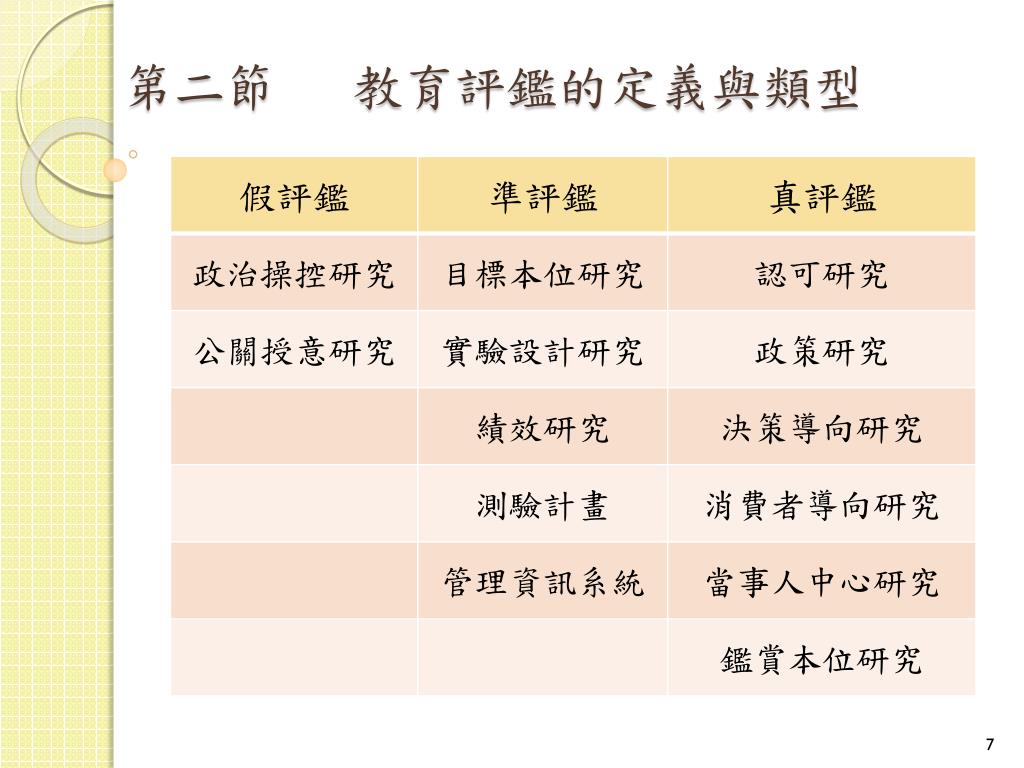 第二節　教育評鑑的定義與類型

| 假評鑑 | 準評鑑 | 真評鑑 |
|---|---|---|
| 政治操控研究 | 目標本位研究 | 認可研究 |
| 公關授意研究 | 實驗設計研究 | 政策研究 |
| | 績效研究 | 決策導向研究 |
| | 測驗計畫 | 消費者導向研究 |
| | 管理資訊系統 | 當事人中心研究 |
| | | 鑑賞本位研究 |

7